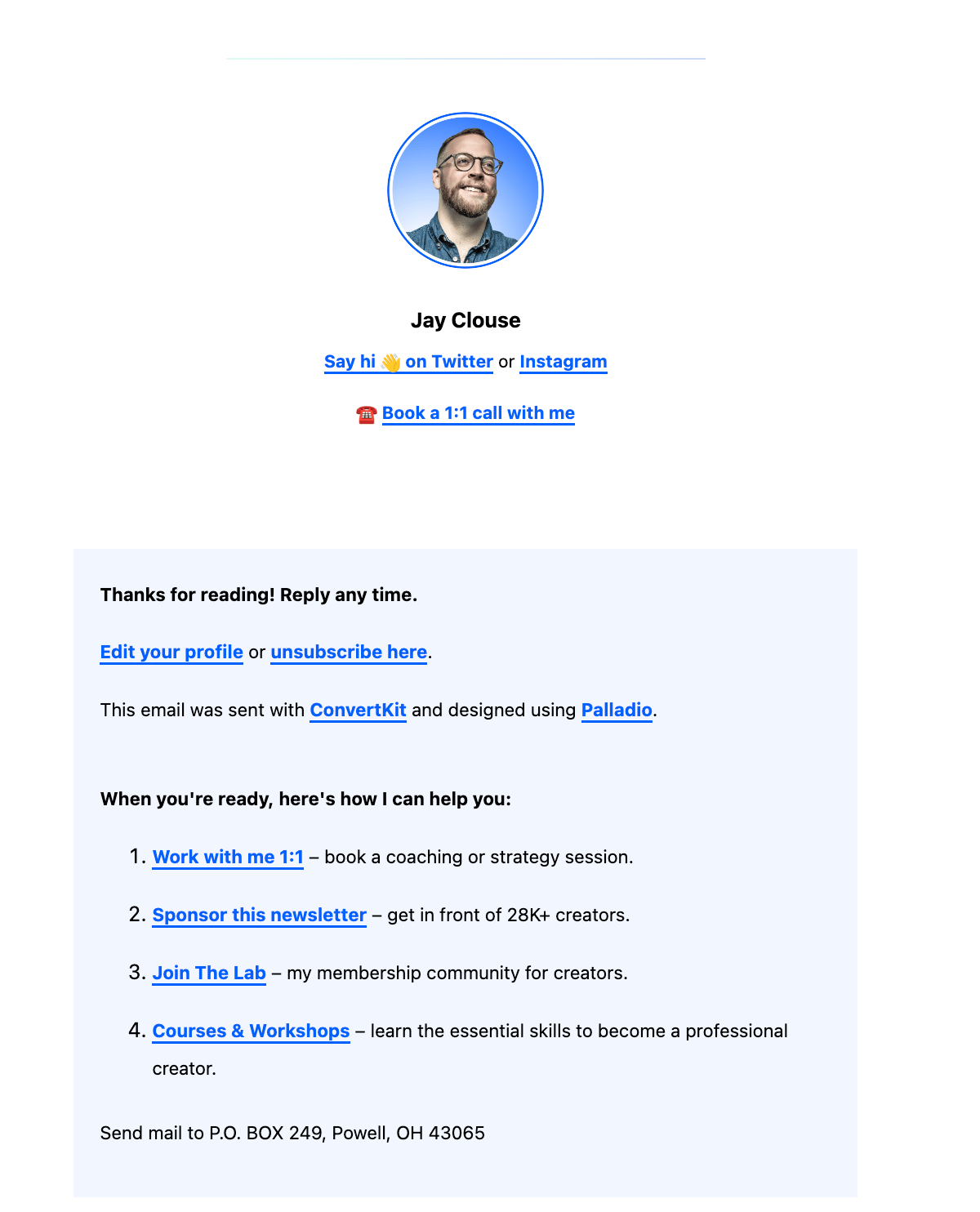 Jay Clouse

Say hi 👋 on Twitter or Instagram

☎️ Book a 1:1 call with me

Thanks for reading! Reply any time.

Edit your profile or unsubscribe here.

This email was sent with ConvertKit and designed using Palladio.

When you're ready, here's how I can help you:

1. Work with me 1:1 – book a coaching or strategy session.

2. Sponsor this newsletter – get in front of 28K+ creators.

3. Join The Lab – my membership community for creators.

4. Courses & Workshops – learn the essential skills to become a professional creator.

Send mail to P.O. BOX 249, Powell, OH 43065